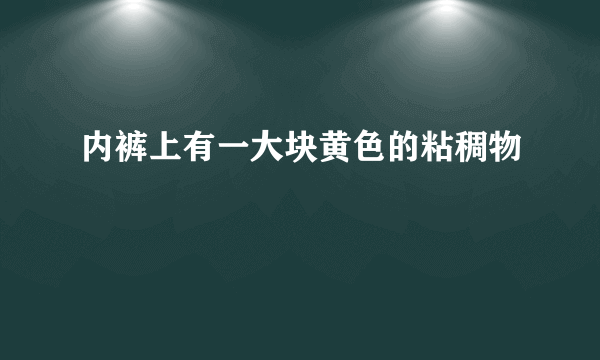 内裤上有一大块黄色的粘稠物